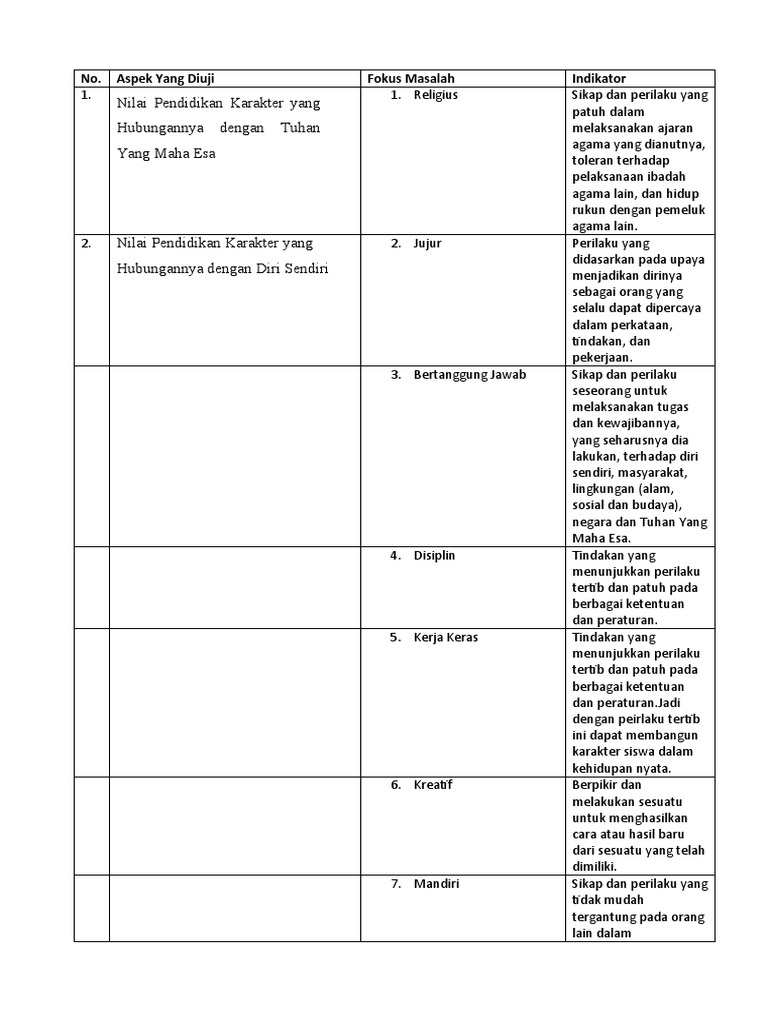 | No. | Aspek Yang Diuji | Fokus Masalah | Indikator |
|---|---|---|---|
| 1. | Nilai Pendidikan Karakter yang Hubungannya dengan Tuhan Yang Maha Esa | 1. Religius | Sikap dan perilaku yang patuh dalam melaksanakan ajaran agama yang dianutnya, toleran terhadap pelaksanaan ibadah agama lain, dan hidup rukun dengan pemeluk agama lain. |
| 2. | Nilai Pendidikan Karakter yang Hubungannya dengan Diri Sendiri | 2. Jujur | Perilaku yang didasarkan pada upaya menjadikan dirinya sebagai orang yang selalu dapat dipercaya dalam perkataan, tindakan, dan pekerjaan. |
| | | 3. Bertanggung Jawab | Sikap dan perilaku seseorang untuk melaksanakan tugas dan kewajibannya, yang seharusnya dia lakukan, terhadap diri sendiri, masyarakat, lingkungan (alam, sosial dan budaya), negara dan Tuhan Yang Maha Esa. |
| | | 4. Disiplin | Tindakan yang menunjukkan perilaku tertib dan patuh pada berbagai ketentuan dan peraturan. |
| | | 5. Kerja Keras | Tindakan yang menunjukkan perilaku tertib dan patuh pada berbagai ketentuan dan peraturan.Jadi dengan peirlaku tertib ini dapat membangun karakter siswa dalam kehidupan nyata. |
| | | 6. Kreatif | Berpikir dan melakukan sesuatu untuk menghasilkan cara atau hasil baru dari sesuatu yang telah dimiliki. |
| | | 7. Mandiri | Sikap dan perilaku yang tidak mudah tergantung pada orang lain dalam |